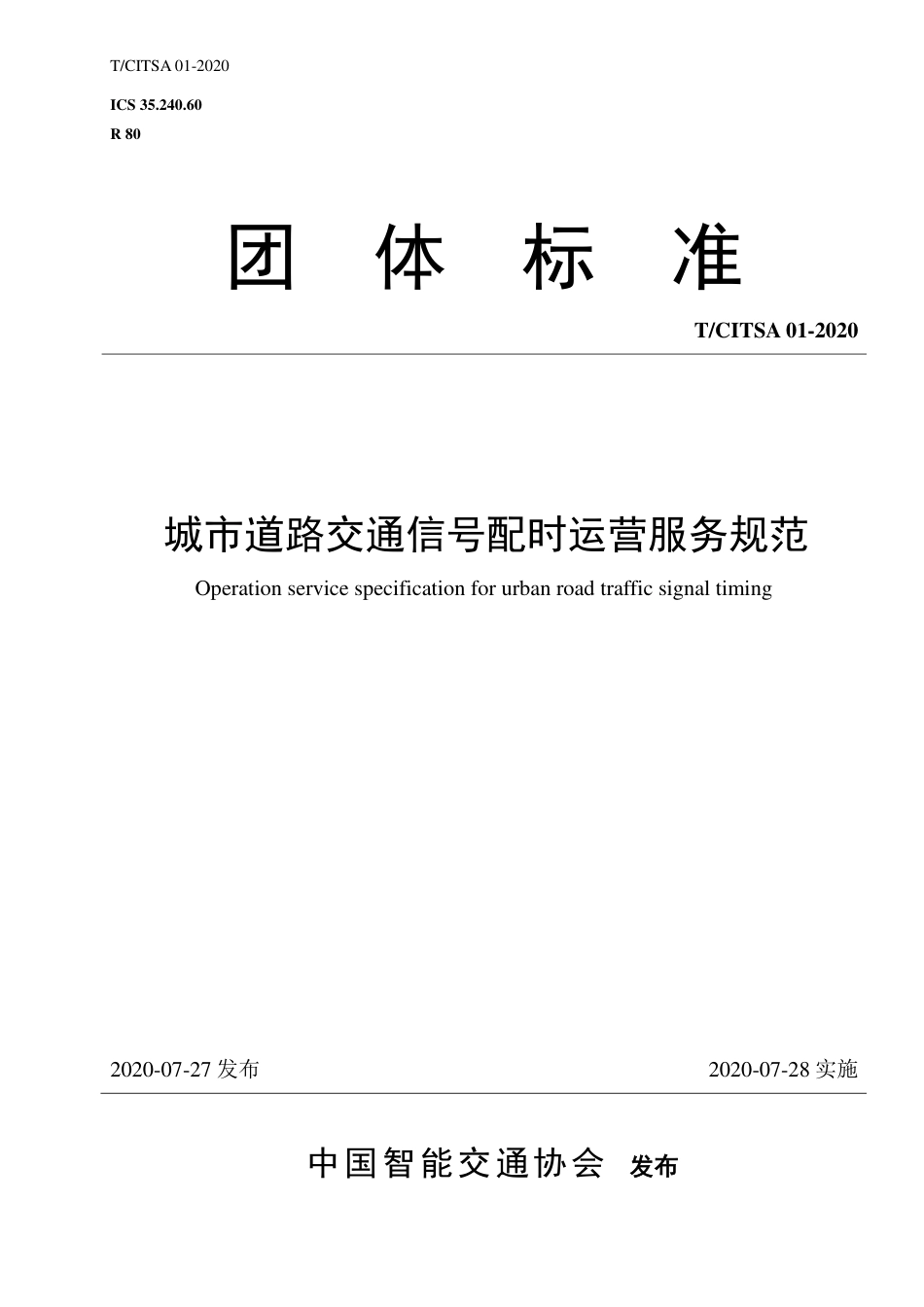 T/CITSA 01-2020

ICS 35.240.60
R 80

团 体 标 准

T/CITSA 01-2020

城市道路交通信号配时运营服务规范

Operation service specification for urban road traffic signal timing

2020-07-27 发布

2020-07-28 实施

中国智能交通协会 发布